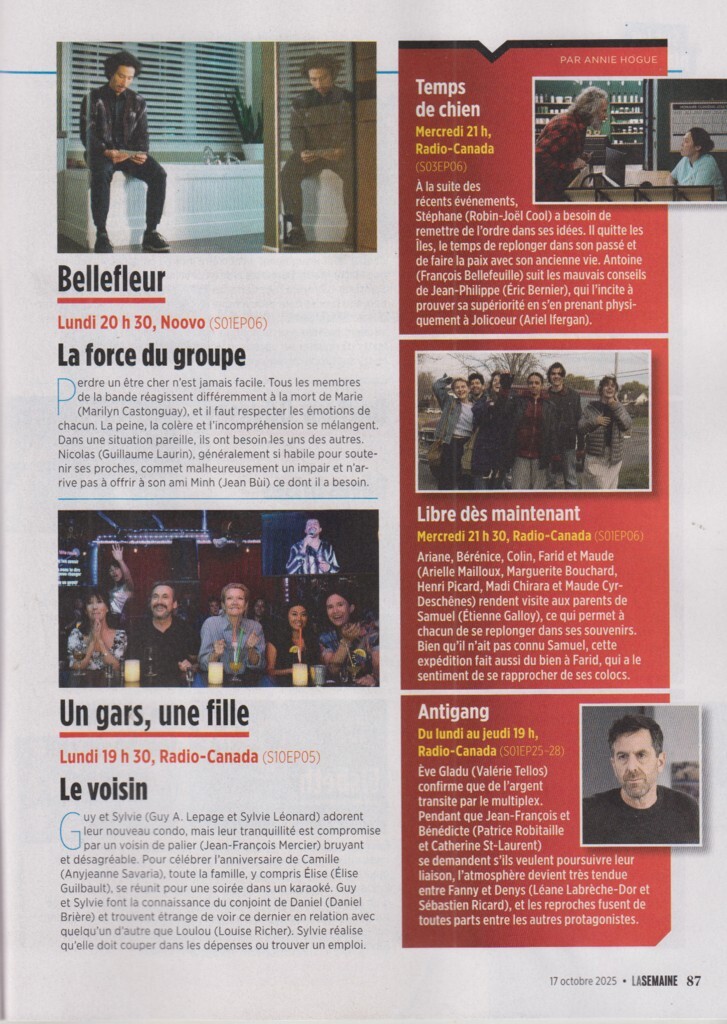 PAR ANNIE HOGUE

Bellefleur

Lundi 20 h 30, Noovo (S01EP06)

La force du groupe

Perdre un être cher n'est jamais facile. Tous les membres de la bande réagissent différemment à la mort de Marie (Marilyn Castonguay), et il faut respecter les émotions de chacun. La peine, la colère et l'incompréhension se mélangent. Dans une situation pareille, ils ont besoin les uns des autres. Nicolas (Guillaume Laurin), généralement si habile pour soutenir ses proches, commet malheureusement un impair et n'arrive pas à offrir à son ami Minh (Jean Bùi) ce dont il a besoin.

Un gars, une fille

Lundi 19 h 30, Radio-Canada (S10EP05)

Le voisin

Guy et Sylvie (Guy A. Lepage et Sylvie Léonard) adorent leur nouveau condo, mais leur tranquillité est compromise par un voisin de palier (Jean-François Mercier) bruyant et désagréable. Pour célébrer l'anniversaire de Camille (Anyjeanne Savaria), toute la famille, y compris Élise (Élise Guilbault), se réunit pour une soirée dans un karaoké. Guy et Sylvie font la connaissance du conjoint de Daniel (Daniel Brière) et trouvent étrange de voir ce dernier en relation avec quelqu'un d'autre que Loulou (Louise Richer). Sylvie réalise qu'elle doit couper dans les dépenses ou trouver un emploi.

Temps de chien

Mercredi 21 h, Radio-Canada (S03EP06)

À la suite des récents événements, Stéphane (Robin-Joël Cool) a besoin de remettre de l'ordre dans ses idées. Il quitte les Îles, le temps de replonger dans son passé et de faire la paix avec son ancienne vie. Antoine (François Bellefeuille) suit les mauvais conseils de Jean-Philippe (Éric Bernier), qui l'incite à prouver sa supériorité en s'en prenant physiquement à Jolicoeur (Ariel Ifergan).

Libre dès maintenant

Mercredi 21 h 30, Radio-Canada (S01EP06)

Ariane, Bérénice, Colin, Farid et Maude (Arielle Mailloux, Marguerite Bouchard, Henri Picard, Madi Chirara et Maude Cyr-Deschênes) rendent visite aux parents de Samuel (Étienne Galloy), ce qui permet à chacun de se replonger dans ses souvenirs. Bien qu'il n'ait pas connu Samuel, cette expédition fait aussi du bien à Farid, qui a le sentiment de se rapprocher de ses colocs.

Antigang

Du lundi au jeudi 19 h, Radio-Canada (S01EP25-28)

Ève Gladu (Valérie Tellos) confirme que de l'argent transite par le multiplex. Pendant que Jean-François et Bénédicte (Patrice Robitaille et Catherine St-Laurent) se demandent s'ils veulent poursuivre leur liaison, l'atmosphère devient très tendue entre Fanny et Denys (Léane Labrèche-Dor et Sébastien Ricard), et les reproches fusent de toutes parts entre les autres protagonistes.

17 octobre 2025 • LASEMAINE 87